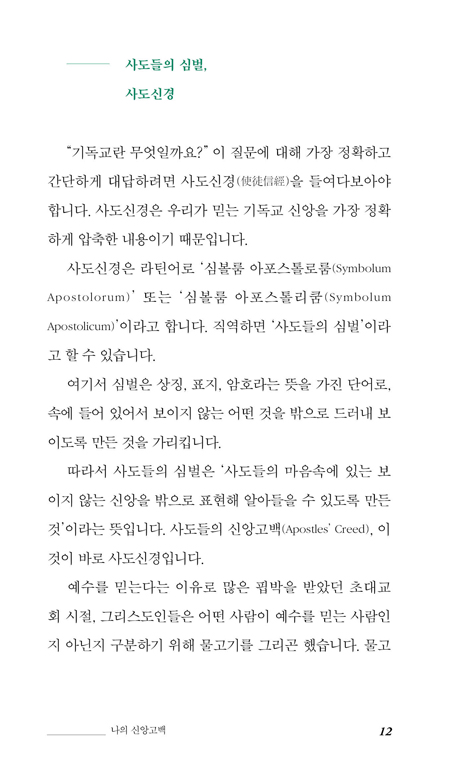 사도들의 심벌,
사도신경

"기독교란 무엇일까요?" 이 질문에 대해 가장 정확하고 간단하게 대답하려면 사도신경(使徒信經)을 들여다보아야 합니다. 사도신경은 우리가 믿는 기독교 신앙을 가장 정확하게 압축한 내용이기 때문입니다.

사도신경은 라틴어로 '심볼룸 아포스톨로룸(Symbolum Apostolorum)' 또는 '심볼룸 아포스톨리쿰(Symbolum Apostolicum)'이라고 합니다. 직역하면 '사도들의 심벌'이라고 할 수 있습니다.

여기서 심벌은 상징, 표지, 암호라는 뜻을 가진 단어로, 속에 들어 있어서 보이지 않는 어떤 것을 밖으로 드러내 보이도록 만든 것을 가리킵니다.

따라서 사도들의 심벌은 '사도들의 마음속에 있는 보이지 않는 신앙을 밖으로 표현해 알아들을 수 있도록 만든 것'이라는 뜻입니다. 사도들의 신앙고백(Apostles' Creed), 이것이 바로 사도신경입니다.

예수를 믿는다는 이유로 많은 핍박을 받았던 초대교회 시절, 그리스도인들은 어떤 사람이 예수를 믿는 사람인지 아닌지 구분하기 위해 물고기를 그리곤 했습니다. 물고

나의 신앙고백 12